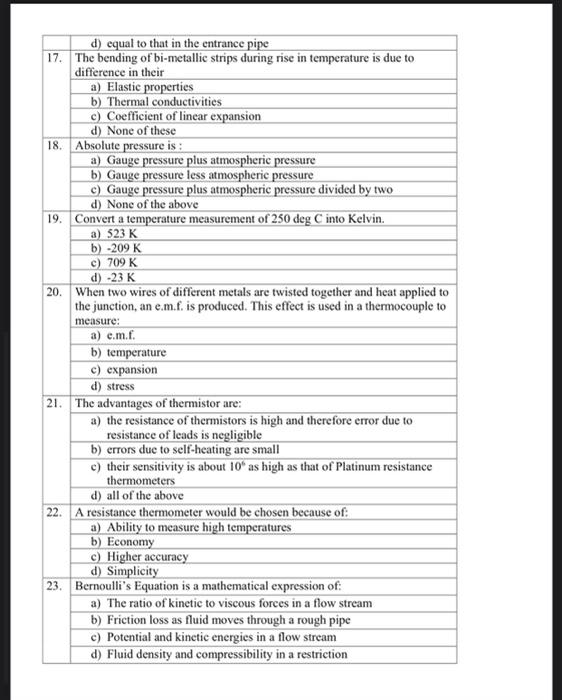 |  | d) equal to that in the entrance pipe |
|---|---|
| 17. | The bending of bi-metallic strips during rise in temperature is due to difference in their |
|  | a) Elastic properties |
|  | b) Thermal conductivities |
|  | c) Coefficient of linear expansion |
|  | d) None of these |
| 18. | Absolute pressure is : |
|  | a) Gauge pressure plus atmospheric pressure |
|  | b) Gauge pressure less atmospheric pressure |
|  | c) Gauge pressure plus atmospheric pressure divided by two |
|  | d) None of the above |
| 19. | Convert a temperature measurement of 250 deg C into Kelvin. |
|  | a) 523 K |
|  | b) -209 K |
|  | c) 709 K |
|  | d) -23 K |
| 20. | When two wires of different metals are twisted together and heat applied to the junction, an e.m.f. is produced. This effect is used in a thermocouple to measure: |
|  | a) e.m.f. |
|  | b) temperature |
|  | c) expansion |
|  | d) stress |
| 21. | The advantages of thermistor are: |
|  | a) the resistance of thermistors is high and therefore error due to resistance of leads is negligible |
|  | b) errors due to self-heating are small |
|  | c) their sensitivity is about $10^6$ as high as that of Platinum resistance thermometers |
|  | d) all of the above |
| 22. | A resistance thermometer would be chosen because of: |
|  | a) Ability to measure high temperatures |
|  | b) Economy |
|  | c) Higher accuracy |
|  | d) Simplicity |
| 23. | Bernoulli's Equation is a mathematical expression of: |
|  | a) The ratio of kinetic to viscous forces in a flow stream |
|  | b) Friction loss as fluid moves through a rough pipe |
|  | c) Potential and kinetic energies in a flow stream |
|  | d) Fluid density and compressibility in a restriction |